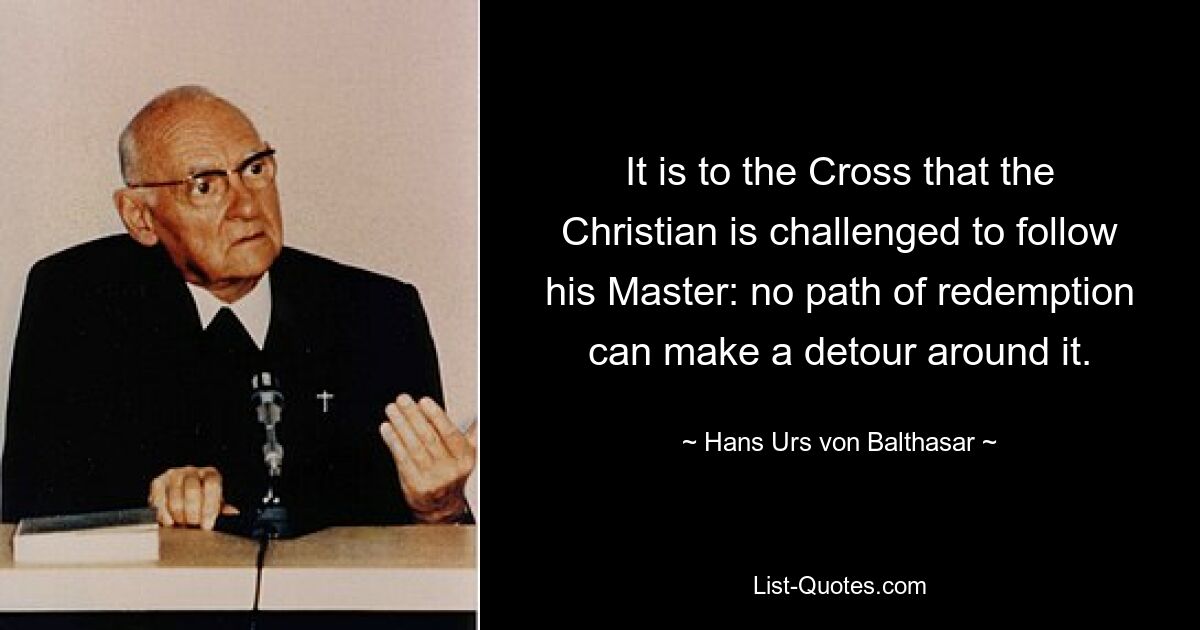 It is to the Cross that the Christian is challenged to follow his Master: no path of redemption can make a detour around it.

~ Hans Urs von Balthasar ~

List-Quotes.com